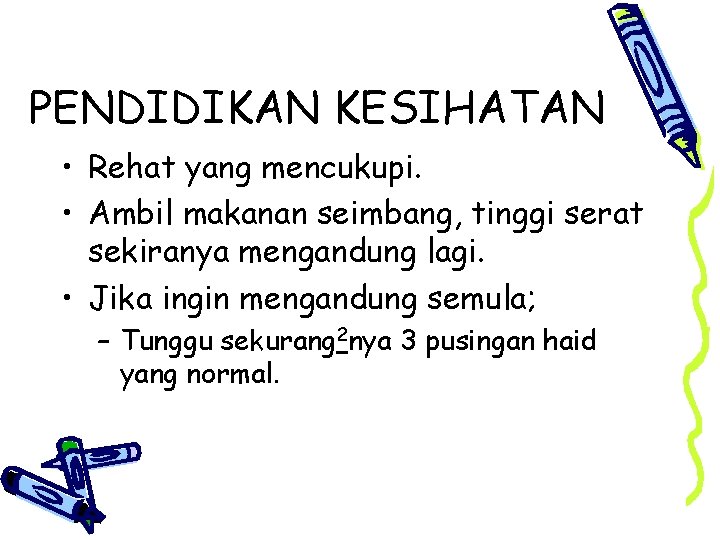 PENDIDIKAN KESIHATAN

• Rehat yang mencukupi.
• Ambil makanan seimbang, tinggi serat sekiranya mengandung lagi.
• Jika ingin mengandung semula;
- Tunggu sekurang$^{2}$nya 3 pusingan haid yang normal.